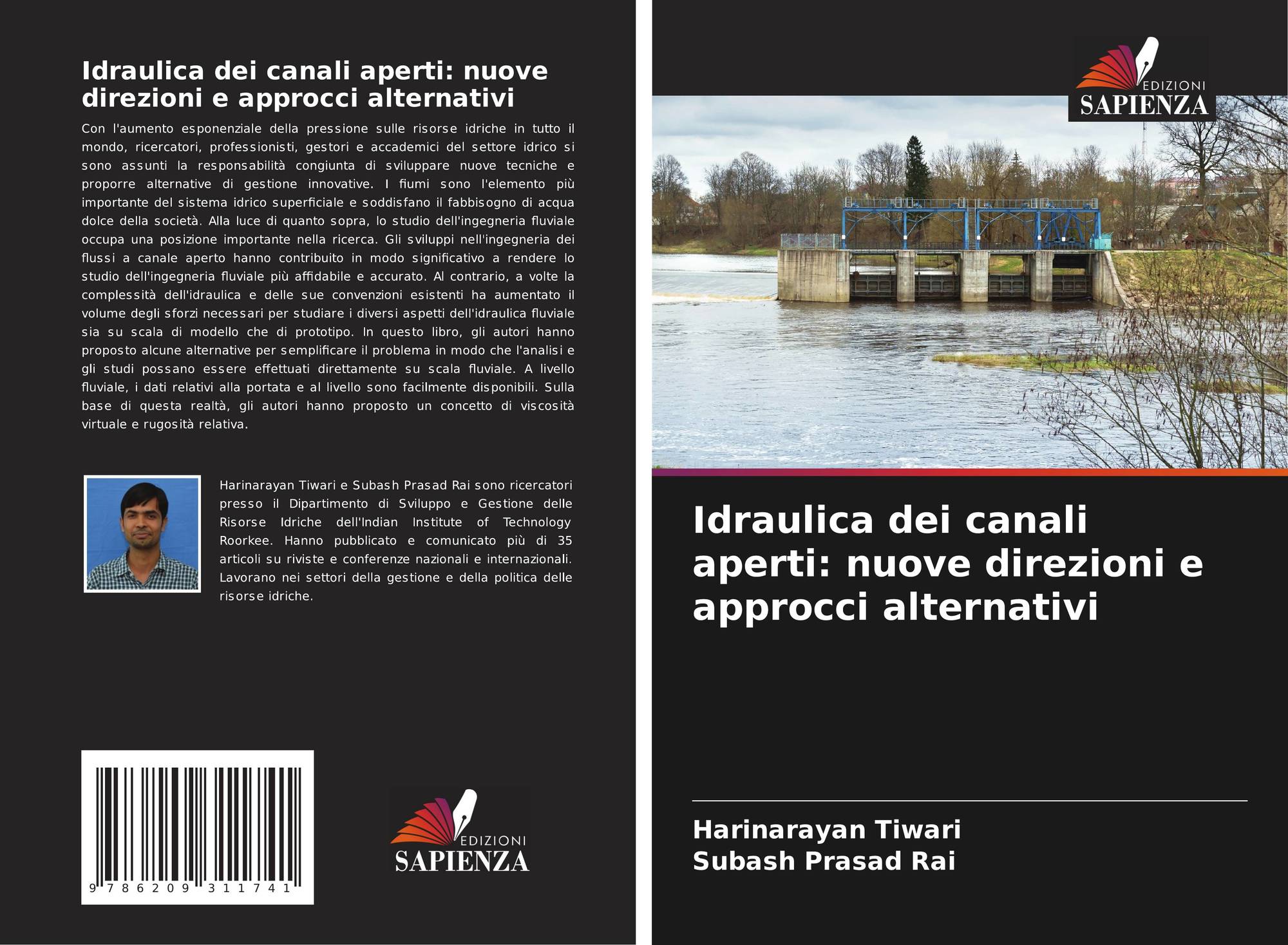 Idraulica dei canali aperti: nuove direzioni e approcci alternativi

Con l'aumento esponenziale della pressione sulle risorse idriche in tutto il mondo, ricercatori, professionisti, gestori e accademici del settore idrico si sono assunti la responsabilità congiunta di sviluppare nuove tecniche e proporre alternative di gestione innovative. I fiumi sono l'elemento più importante del sistema idrico superficiale e soddisfano il fabbisogno di acqua dolce della società. Alla luce di quanto sopra, lo studio dell'ingegneria fluviale occupa una posizione importante nella ricerca. Gli sviluppi nell'ingegneria dei flussi a canale aperto hanno contribuito in modo significativo a rendere lo studio dell'ingegneria fluviale più affidabile e accurato. Al contrario, a volte la complessità dell'idraulica e delle sue convenzioni esistenti ha aumentato il volume degli sforzi necessari per studiare i diversi aspetti dell'idraulica fluviale sia su scala di modello che di prototipo. In questo libro, gli autori hanno proposto alcune alternative per semplificare il problema in modo che l'analisi e gli studi possano essere effettuati direttamente su scala fluviale. A livello fluviale, i dati relativi alla portata e al livello sono facilmente disponibili. Sulla base di questa realtà, gli autori hanno proposto un concetto di viscosità virtuale e rugosità relativa.

Harinarayan Tiwari e Subash Prasad Rai sono ricercatori presso il Dipartimento di Sviluppo e Gestione delle Risorse Idriche dell'Indian Institute of Technology Roorkee. Hanno pubblicato e comunicato più di 35 articoli su riviste e conferenze nazionali e internazionali. Lavorano nei settori della gestione e della politica delle risorse idriche.

9 786209 311741

EDIZIONI SAPIENZA

EDIZIONI SAPIENZA

Idraulica dei canali aperti: nuove direzioni e approcci alternativi

Harinarayan Tiwari
Subash Prasad Rai